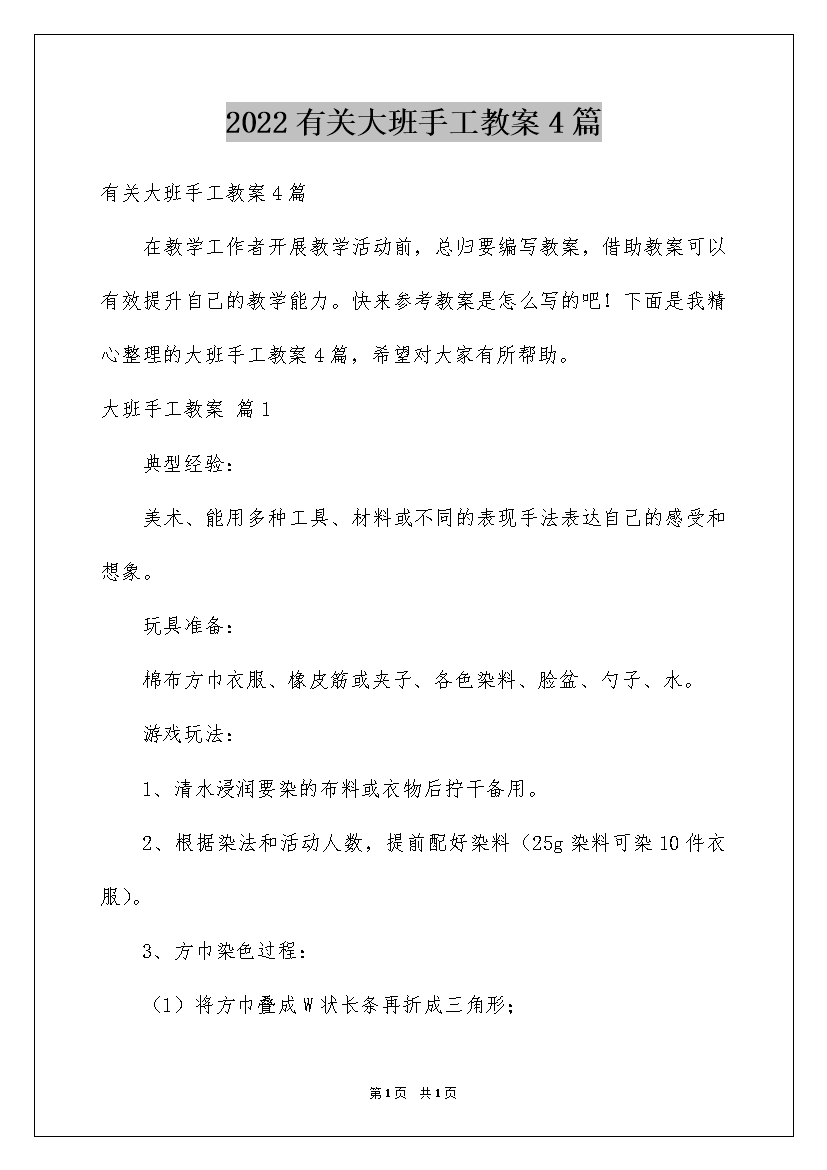 2022有关大班手工教案4篇

有关大班手工教案4篇

在教学工作者开展教学活动前，总归要编写教案，借助教案可以有效提升自己的教学能力。快来参考教案是怎么写的吧！下面是我精心整理的大班手工教案4篇，希望对大家有所帮助。

大班手工教案 篇1

典型经验：

美术、能用多种工具、材料或不同的表现手法表达自己的感受和想象。

玩具准备：

棉布方巾衣服、橡皮筋或夹子、各色染料、脸盆、勺子、水。

游戏玩法：

1、清水浸润要染的布料或衣物后拧干备用。

2、根据染法和活动人数，提前配好染料（25g染料可染10件衣服)。

3、方巾染色过程：

（1）将方巾叠成W状长条再折成三角形；

第1页 共1页